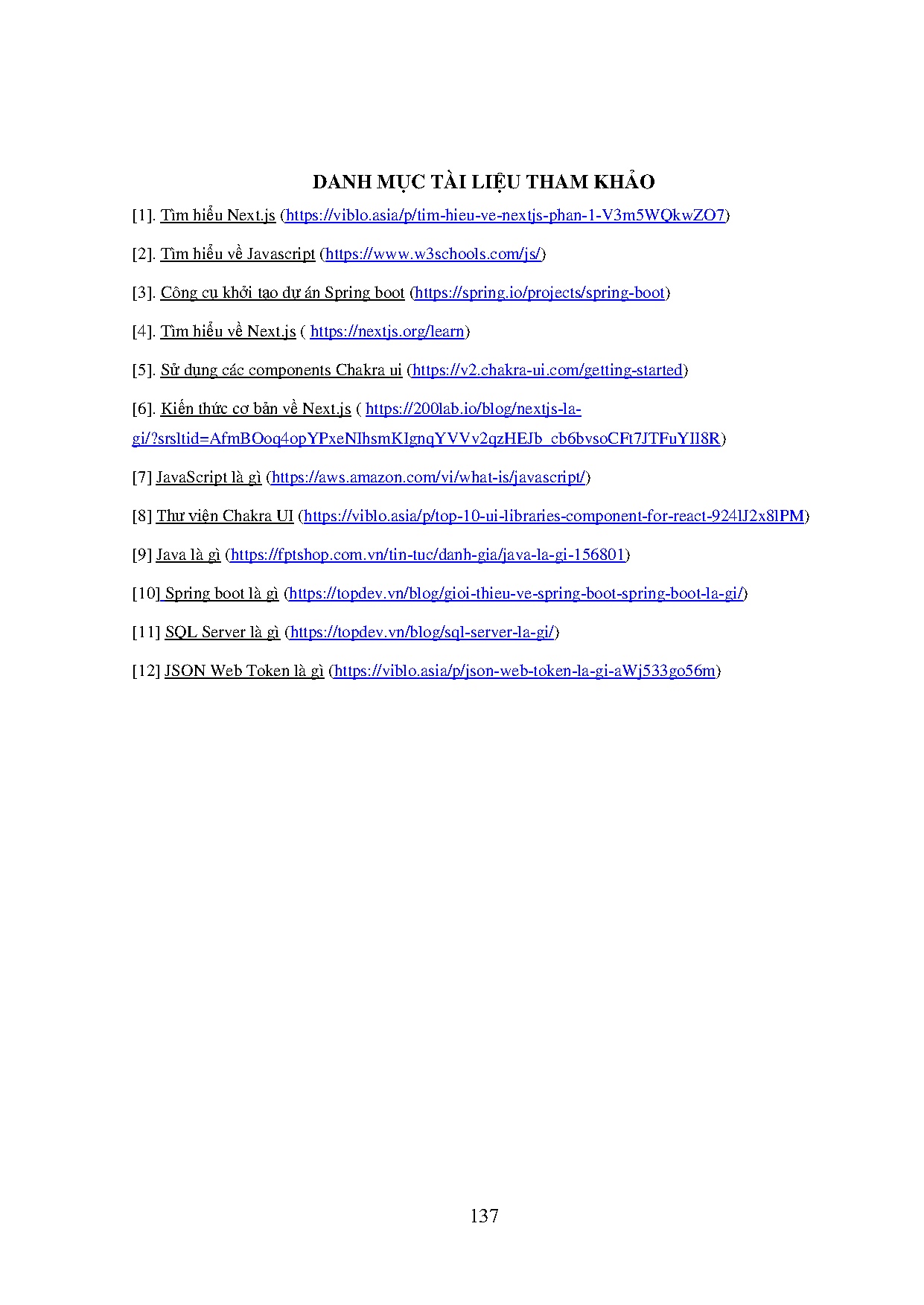 DANH MỤC TÀI LIỆU THAM KHẢO

[1]. Tìm hiểu Next.js (https://viblo.asia/p/tim-hieu-ve-nextjs-phan-1-V3m5WQkwZO7)

[2]. Tìm hiểu về Javascript (https://www.w3schools.com/js/)

[3]. Công cụ khởi tạo dự án Spring boot (https://spring.io/projects/spring-boot)

[4]. Tìm hiểu về Next.js ( https://nextjs.org/learn)

[5]. Sử dụng các components Chakra ui (https://v2.chakra-ui.com/getting-started)

[6]. Kiến thức cơ bản về Next.js ( https://200lab.io/blog/nextjs-la-gi/?srsltid=AfmBOoq4opYPxeNIhsmKIgnqYVVv2qzHEJb_cb6bvsoCFt7JTFuYII8R)

[7] JavaScript là gì (https://aws.amazon.com/vi/what-is/javascript/)

[8] Thư viện Chakra UI (https://viblo.asia/p/top-10-ui-libraries-component-for-react-924lJ2x8lPM)

[9] Java là gì (https://fptshop.com.vn/tin-tuc/danh-gia/java-la-gi-156801)

[10] Spring boot là gì (https://topdev.vn/blog/gioi-thieu-ve-spring-boot-spring-boot-la-gi/)

[11] SQL Server là gì (https://topdev.vn/blog/sql-server-la-gi/)

[12] JSON Web Token là gì (https://viblo.asia/p/json-web-token-la-gi-aWj533go56m)

137